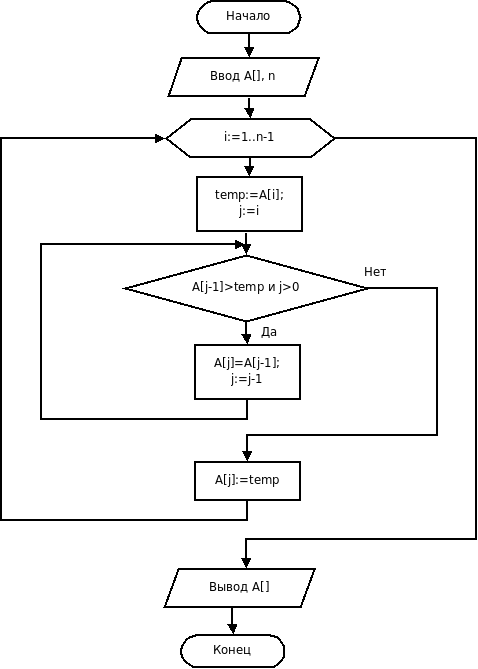 Начало

Ввод A[], n

i:=1..n-1

temp:=A[i];
j:=i

A[j-1]>temp и j>0

Нет

Да

A[j]=A[j-1];
j:=j-1

A[j]:=temp

Вывод A[]

Конец